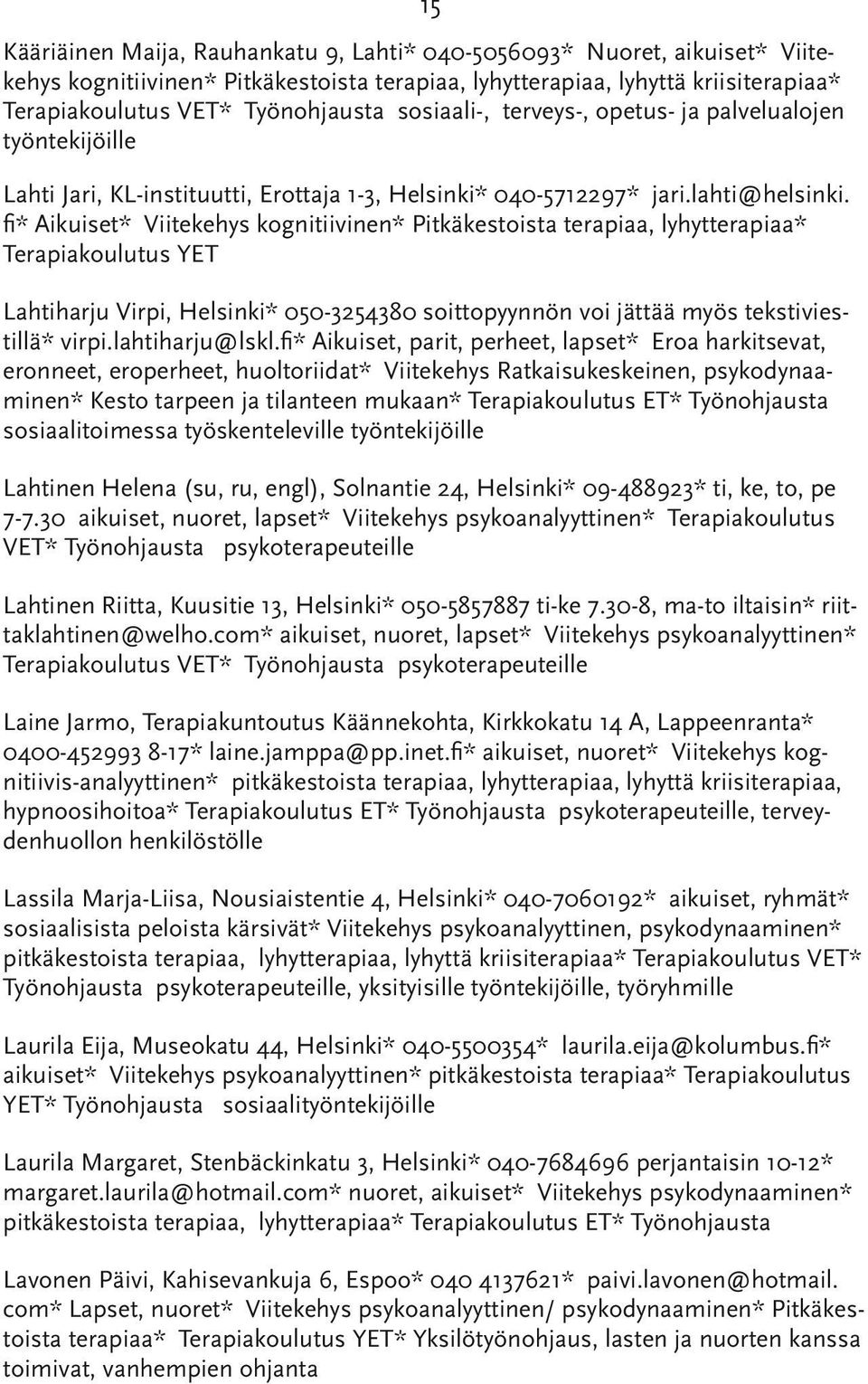 15

Kääriäinen Maija, Rauhankatu 9, Lahti* 040-5056093* Nuoret, aikuiset* Viitekehys kognitiivinen* Pitkäkestoista terapiaa, lyhytterapiaa, lyhyttä kriisiterapiaa* Terapiakoulutus VET* Työnohjausta sosiaali-, terveys-, opetus- ja palvelualojen työntekijöille

Lahti Jari, KL-instituutti, Erottaja 1-3, Helsinki* 040-5712297* jari.lahti@helsinki.fi* Aikuiset* Viitekehys kognitiivinen* Pitkäkestoista terapiaa, lyhytterapiaa* Terapiakoulutus YET

Lahtiharju Virpi, Helsinki* 050-3254380 soittopyynnön voi jättää myös tekstiviestillä* virpi.lahtiharju@lskl.fi* Aikuiset, parit, perheet, lapset* Eroa harkitsevat, eronneet, eroperheet, huoltoriidat* Viitekehys Ratkaisukeskeinen, psykodynaaminen* Kesto tarpeen ja tilanteen mukaan* Terapiakoulutus ET* Työnohjausta sosiaalitoimessa työskenteleville työntekijöille

Lahtinen Helena (su, ru, engl), Solnantie 24, Helsinki* 09-488923* ti, ke, to, pe 7-7.30 aikuiset, nuoret, lapset* Viitekehys psykoanalyyttinen* Terapiakoulutus VET* Työnohjausta psykoterapeuteille

Lahtinen Riitta, Kuusitie 13, Helsinki* 050-5857887 ti-ke 7.30-8, ma-to iltaisin* riittaklahtinen@welho.com* aikuiset, nuoret, lapset* Viitekehys psykoanalyyttinen* Terapiakoulutus VET* Työnohjausta psykoterapeuteille

Laine Jarmo, Terapiakuntoutus Käännekohta, Kirkkokatu 14 A, Lappeenranta* 0400-452993 8-17* laine.jamppa@pp.inet.fi* aikuiset, nuoret* Viitekehys kognitiivis-analyyttinen* pitkäkestoista terapiaa, lyhytterapiaa, lyhyttä kriisiterapiaa, hypnoosihoitoa* Terapiakoulutus ET* Työnohjausta psykoterapeuteille, terveydenhuollon henkilöstölle

Lassila Marja-Liisa, Nousiaistentie 4, Helsinki* 040-7060192* aikuiset, ryhmät* sosiaalisista peloista kärsivät* Viitekehys psykoanalyyttinen, psykodynaaminen* pitkäkestoista terapiaa, lyhytterapiaa, lyhyttä kriisiterapiaa* Terapiakoulutus VET* Työnohjausta psykoterapeuteille, yksityisille työntekijöille, työryhmille

Laurila Eija, Museokatu 44, Helsinki* 040-5500354* laurila.eija@kolumbus.fi* aikuiset* Viitekehys psykoanalyyttinen* pitkäkestoista terapiaa* Terapiakoulutus YET* Työnohjausta sosiaalityöntekijöille

Laurila Margaret, Stenbäckinkatu 3, Helsinki* 040-7684696 perjantaisin 10-12* margaret.laurila@hotmail.com* nuoret, aikuiset* Viitekehys psykodynaaminen* pitkäkestoista terapiaa, lyhytterapiaa* Terapiakoulutus ET* Työnohjausta

Lavonen Päivi, Kahisevankuja 6, Espoo* 040 4137621* paivi.lavonen@hotmail.com* Lapset, nuoret* Viitekehys psykoanalyyttinen/ psykodynaaminen* Pitkäkestoista terapiaa* Terapiakoulutus YET* Yksilötyönohjaus, lasten ja nuorten kanssa toimivat, vanhempien ohjanta